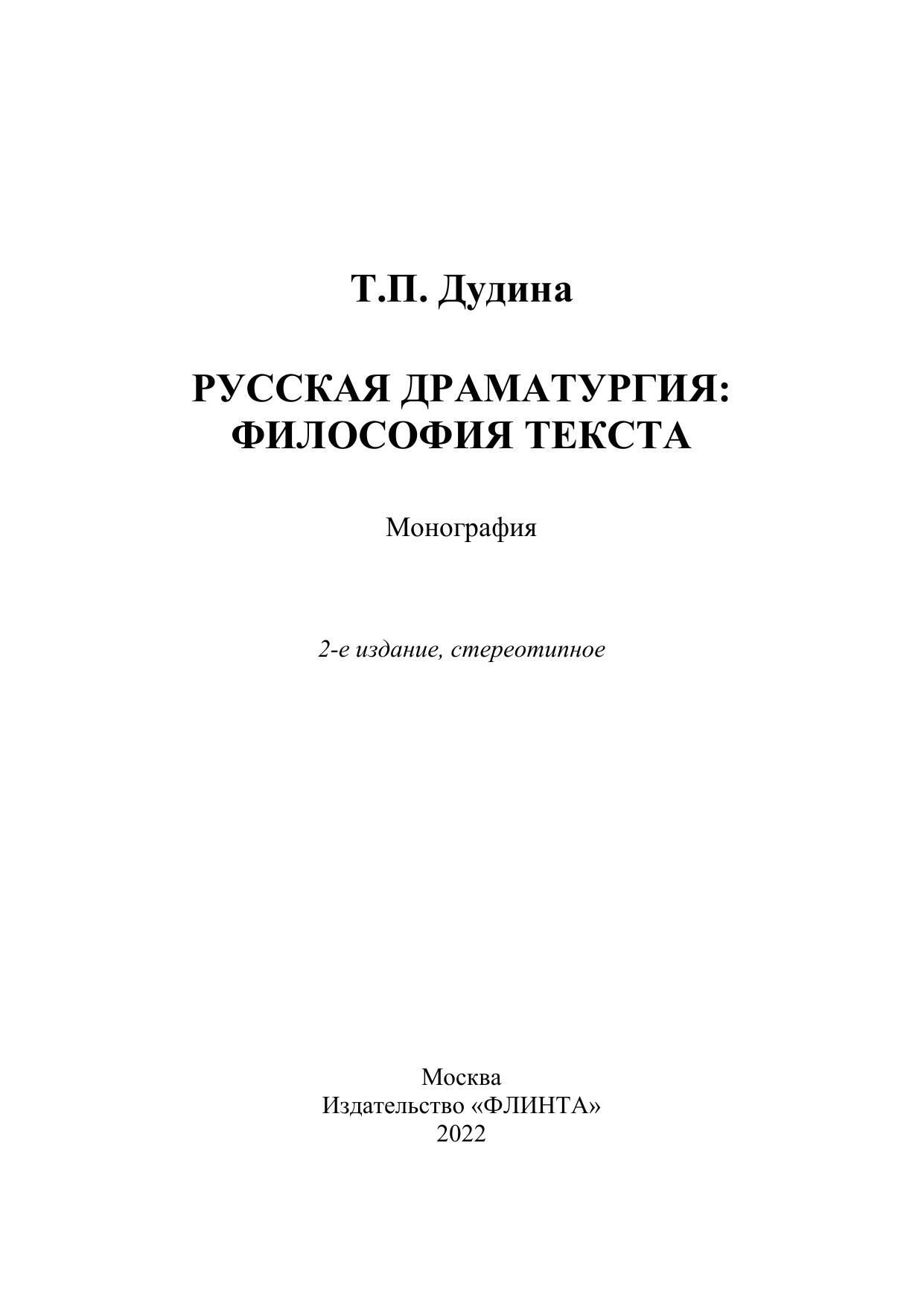 Т.П. Дудина

РУССКАЯ ДРАМАТУРГИЯ: ФИЛОСОФИЯ ТЕКСТА

Монография

2-е издание, стереотипное

Москва
Издательство «ФЛИНТА»
2022